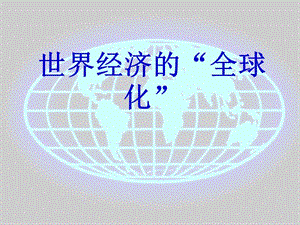 世界经济的“全球化”